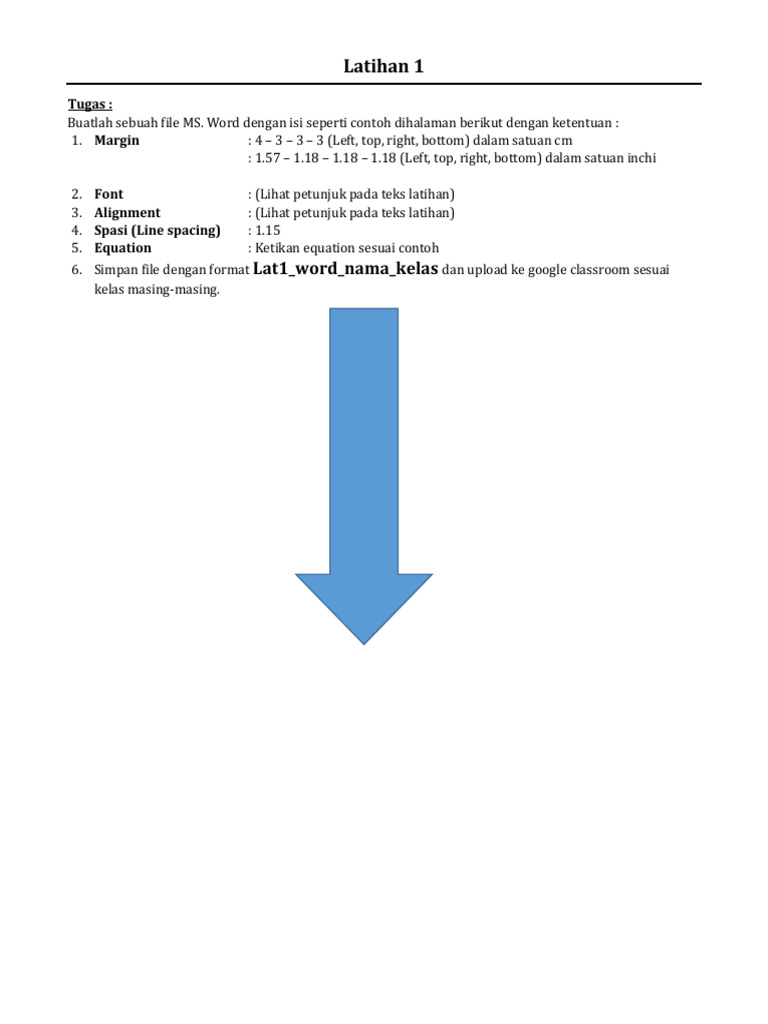 Latihan 1

Tugas :
Buatlah sebuah file MS. Word dengan isi seperti contoh dihalaman berikut dengan ketentuan :

1. Margin : 4 – 3 – 3 – 3 (Left, top, right, bottom) dalam satuan cm
: 1.57 – 1.18 – 1.18 – 1.18 (Left, top, right, bottom) dalam satuan inchi

2. Font : (Lihat petunjuk pada teks latihan)
3. Alignment : (Lihat petunjuk pada teks latihan)
4. Spasi (Line spacing) : 1.15
5. Equation : Ketikan equation sesuai contoh
6. Simpan file dengan format Lat1_word_nama_kelas dan upload ke google classroom sesuai kelas masing-masing.